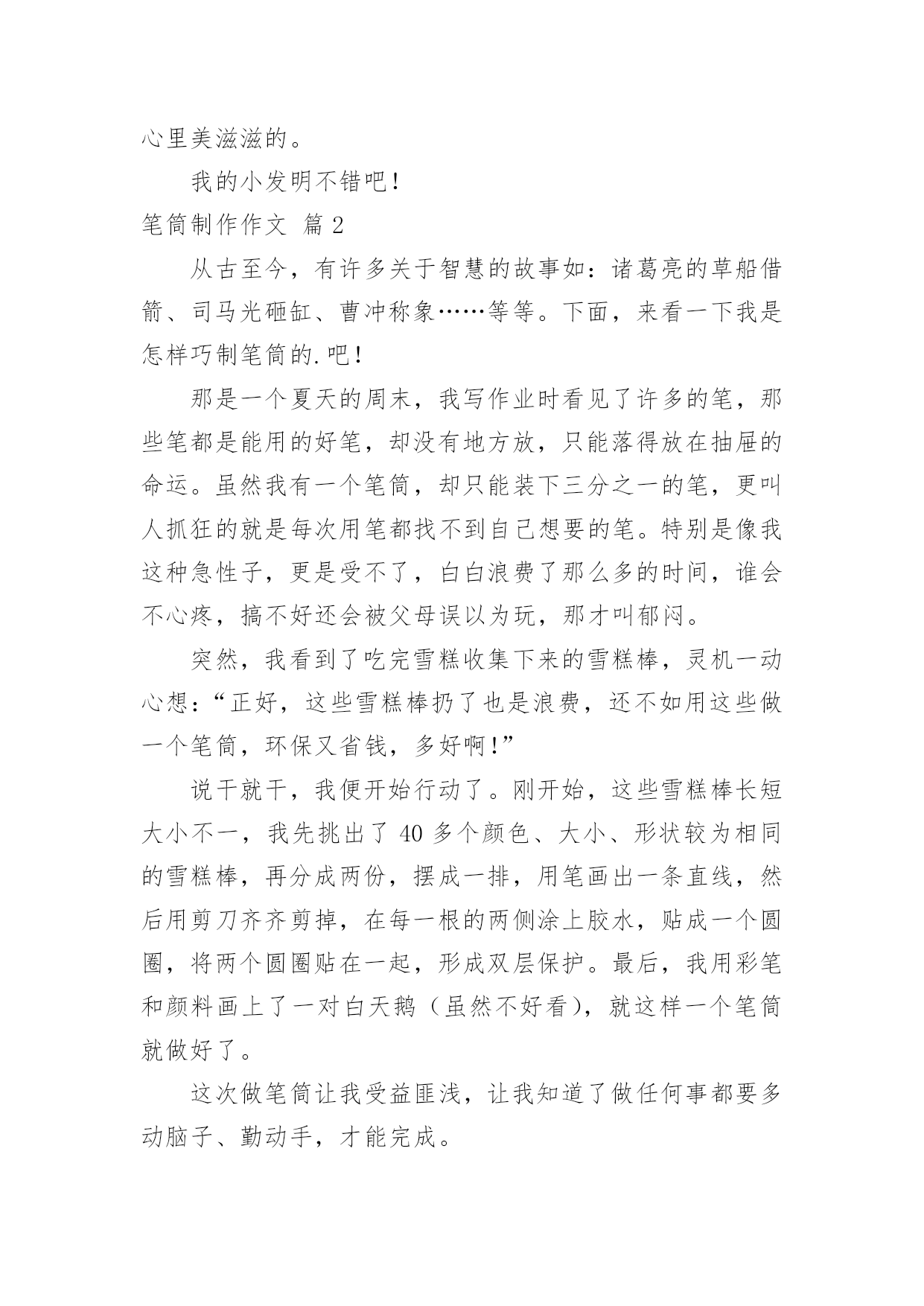 心里美滋滋的。

我的小发明不错吧！

笔筒制作作文 篇 2

从古至今，有许多关于智慧的故事如：诸葛亮的草船借箭、司马光砸缸、曹冲称象……等等。下面，来看一下我是怎样巧制笔筒的.吧！

那是一个夏天的周末，我写作业时看见了许多的笔，那些笔都是能用的好笔，却没有地方放，只能落得放在抽屉的命运。虽然我有一个笔筒，却只能装下三分之一的笔，更叫人抓狂的就是每次用笔都找不到自己想要的笔。特别是像我这种急性子，更是受不了，白白浪费了那么多的时间，谁会不心疼，搞不好还会被父母误以为玩，那才叫郁闷。

突然，我看到了吃完雪糕收集下来的雪糕棒，灵机一动心想：“正好，这些雪糕棒扔了也是浪费，还不如用这些做一个笔筒，环保又省钱，多好啊！”

说干就干，我便开始行动了。刚开始，这些雪糕棒长短大小不一，我先挑出了 40 多个颜色、大小、形状较为相同的雪糕棒，再分成两份，摆成一排，用笔画出一条直线，然后用剪刀齐齐剪掉，在每一根的两侧涂上胶水，贴成一个圆圈，将两个圆圈贴在一起，形成双层保护。最后，我用彩笔和颜料画上了一对白天鹅（虽然不好看），就这样一个笔筒就做好了。

这次做笔筒让我受益匪浅，让我知道了做任何事都要多动脑子、勤动手，才能完成。